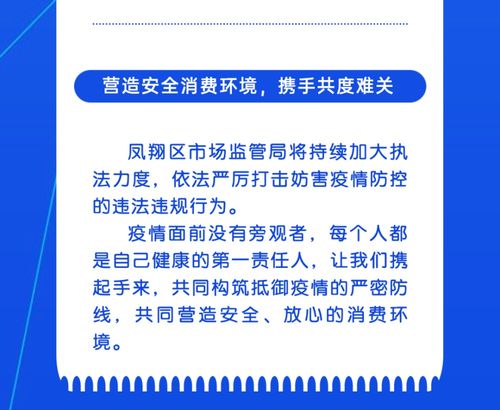 营造安全消费环境，携手共度难关

凤翔区市场监管局将持续加大执法力度，依法严厉打击妨害疫情防控的违法违规行为。

疫情面前没有旁观者，每个人都是自己健康的第一责任人，让我们携起手来，共同构筑抵御疫情的严密防线，共同营造安全、放心的消费环境。